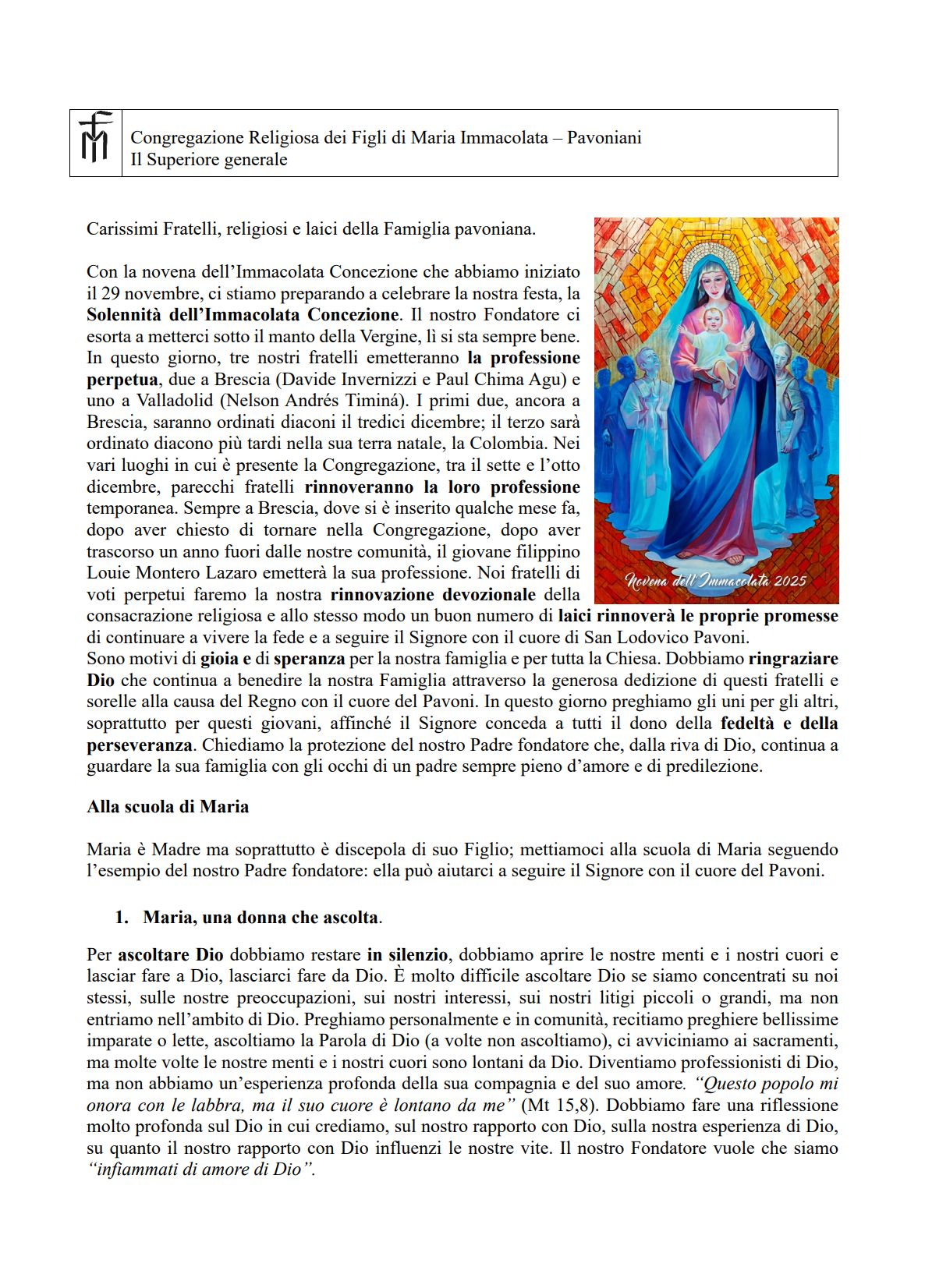 Congregazione Religiosa dei Figli di Maria Immacolata – Pavoniani
Il Superiore generale

Carissimi Fratelli, religiosi e laici della Famiglia pavoniana.

Novena dell'Immacolata 2025

Con la novena dell'Immacolata Concezione che abbiamo iniziato il 29 novembre, ci stiamo preparando a celebrare la nostra festa, la Solennità dell'Immacolata Concezione. Il nostro Fondatore ci esorta a metterci sotto il manto della Vergine, lì si sta sempre bene. In questo giorno, tre nostri fratelli emetteranno la professione perpetua, due a Brescia (Davide Invernizzi e Paul Chima Agu) e uno a Valladolid (Nelson Andrés Timiná). I primi due, ancora a Brescia, saranno ordinati diaconi il tredici dicembre; il terzo sarà ordinato diacono più tardi nella sua terra natale, la Colombia. Nei vari luoghi in cui è presente la Congregazione, tra il sette e l'otto dicembre, parecchi fratelli rinnoveranno la loro professione temporanea. Sempre a Brescia, dove si è inserito qualche mese fa, dopo aver chiesto di tornare nella Congregazione, dopo aver trascorso un anno fuori dalle nostre comunità, il giovane filippino Louie Montero Lazaro emetterà la sua professione. Noi fratelli di voti perpetui faremo la nostra rinnovazione devozionale della consacrazione religiosa e allo stesso modo un buon numero di laici rinnoverà le proprie promesse di continuare a vivere la fede e a seguire il Signore con il cuore di San Lodovico Pavoni.
Sono motivi di gioia e di speranza per la nostra famiglia e per tutta la Chiesa. Dobbiamo ringraziare Dio che continua a benedire la nostra Famiglia attraverso la generosa dedizione di questi fratelli e sorelle alla causa del Regno con il cuore del Pavoni. In questo giorno preghiamo gli uni per gli altri, soprattutto per questi giovani, affinché il Signore conceda a tutti il dono della fedeltà e della perseveranza. Chiediamo la protezione del nostro Padre fondatore che, dalla riva di Dio, continua a guardare la sua famiglia con gli occhi di un padre sempre pieno d'amore e di predilezione.

Alla scuola di Maria

Maria è Madre ma soprattutto è discepola di suo Figlio; mettiamoci alla scuola di Maria seguendo l'esempio del nostro Padre fondatore: ella può aiutarci a seguire il Signore con il cuore del Pavoni.

1. Maria, una donna che ascolta.

Per ascoltare Dio dobbiamo restare in silenzio, dobbiamo aprire le nostre menti e i nostri cuori e lasciar fare a Dio, lasciarci fare da Dio. È molto difficile ascoltare Dio se siamo concentrati su noi stessi, sulle nostre preoccupazioni, sui nostri interessi, sui nostri litigi piccoli o grandi, ma non entriamo nell'ambito di Dio. Preghiamo personalmente e in comunità, recitiamo preghiere bellissime imparate o lette, ascoltiamo la Parola di Dio (a volte non ascoltiamo), ci avviciniamo ai sacramenti, ma molte volte le nostre menti e i nostri cuori sono lontani da Dio. Diventiamo professionisti di Dio, ma non abbiamo un'esperienza profonda della sua compagnia e del suo amore. "Questo popolo mi onora con le labbra, ma il suo cuore è lontano da me" (Mt 15,8). Dobbiamo fare una riflessione molto profonda sul Dio in cui crediamo, sul nostro rapporto con Dio, sulla nostra esperienza di Dio, su quanto il nostro rapporto con Dio influenzi le nostre vite. Il nostro Fondatore vuole che siamo "infiammati di amore di Dio".